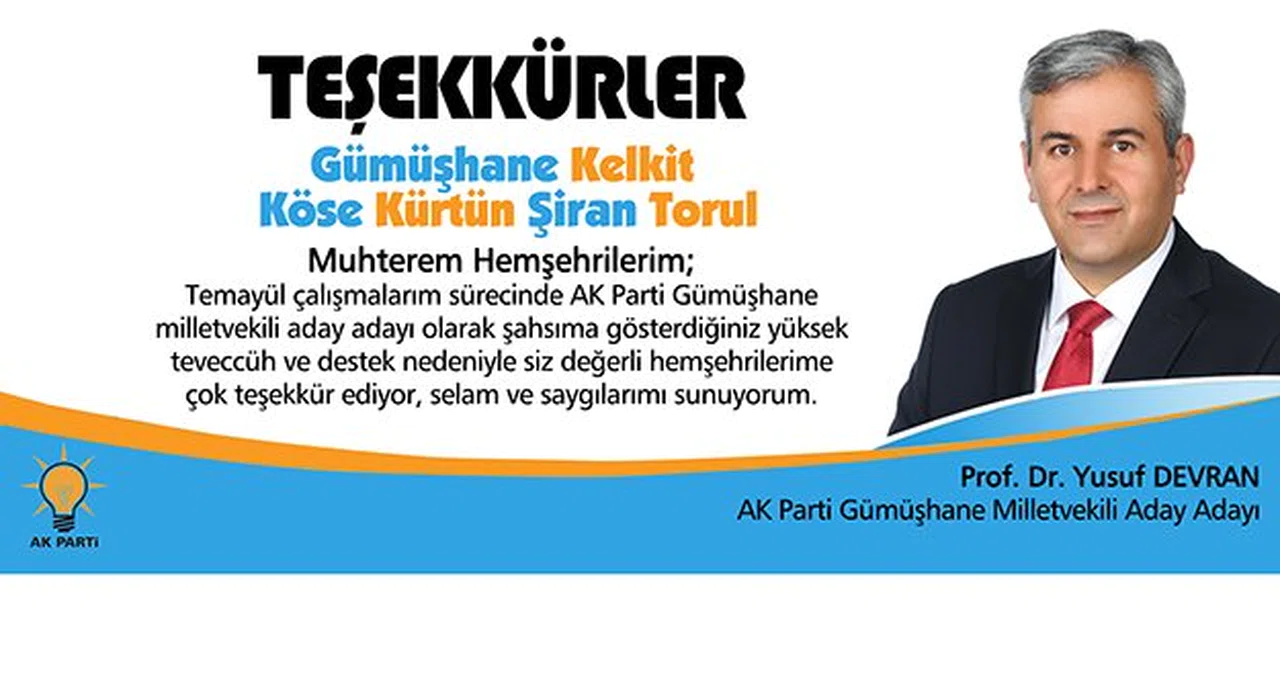 TEŞEKKÜRLER

Gümüşhane Kelkit
Köse Kürtün Şiran Torul

Muhterem Hemşehrilerim;
Temayül çalışmalarım sürecinde AK Parti Gümüşhane milletvekili aday adayı olarak şahsıma gösterdiğiniz yüksek teveccüh ve destek nedeniyle siz değerli hemşehrilerime çok teşekkür ediyor, selam ve saygılarımı sunuyorum.

AK PARTİ

Prof. Dr. Yusuf DEVRAN
AK Parti Gümüşhane Milletvekili Aday Adayı